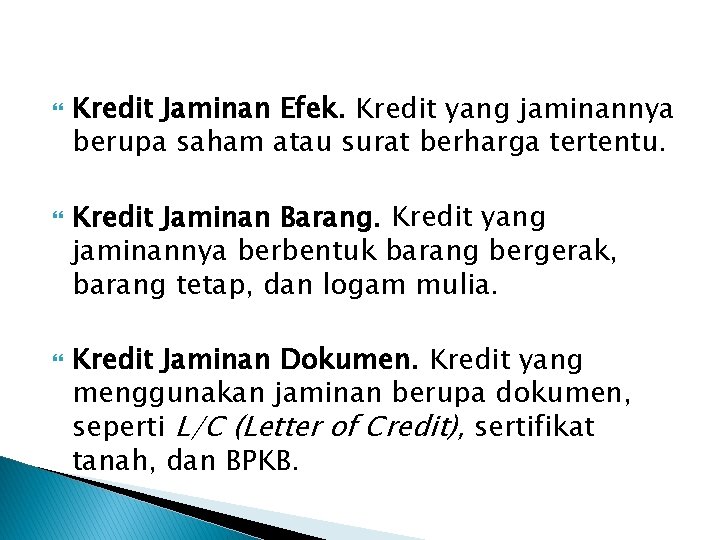 Kredit Jaminan Efek. Kredit yang jaminannya berupa saham atau surat berharga tertentu.

Kredit Jaminan Barang. Kredit yang jaminannya berbentuk barang bergerak, barang tetap, dan logam mulia.

Kredit Jaminan Dokumen. Kredit yang menggunakan jaminan berupa dokumen, seperti L/C (Letter of Credit), sertifikat tanah, dan BPKB.